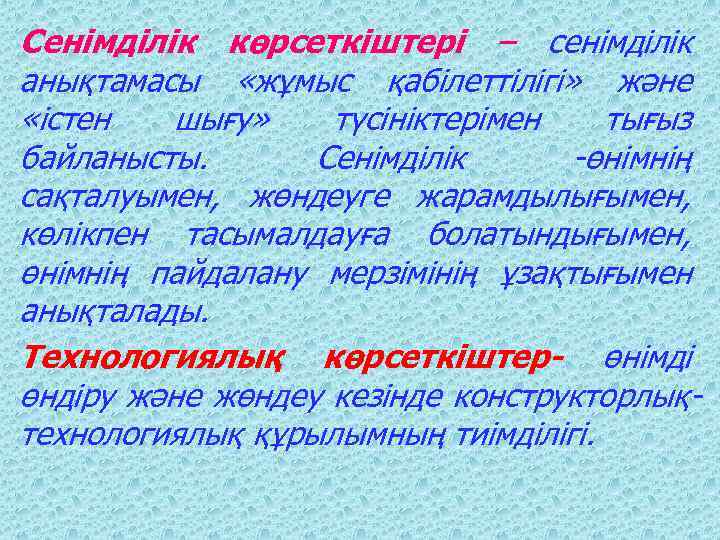 Сенімділік көрсеткіштері – сенімділік анықтамасы «жұмыс қабілеттілігі» және «істен шығу» түсініктерімен тығыз байланысты. Сенімділік -өнімнің сақталуымен, жөндеуге жарамдылығымен, көлікпен тасымалдауға болатындығымен, өнімнің пайдалану мерзімінің ұзақтығымен анықталады.

Технологиялық көрсеткіштер- өнімді өндіру және жөндеу кезінде конструкторлық-технологиялық құрылымның тиімділігі.